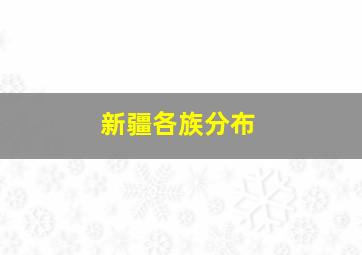 新疆各族分布